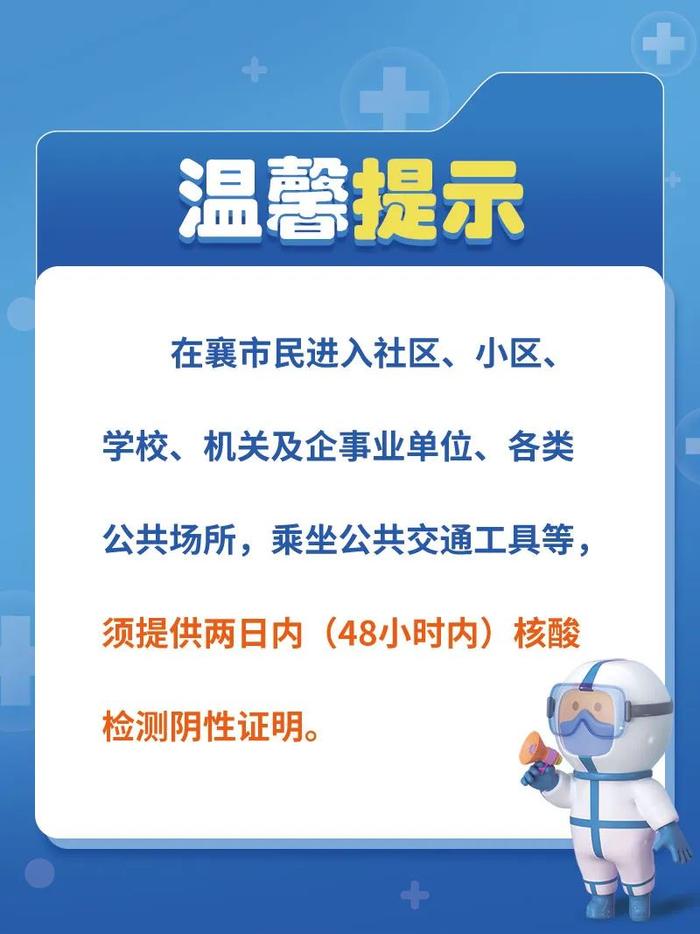 温馨提示

在襄市民进入社区、小区、学校、机关及企事业单位、各类公共场所，乘坐公共交通工具等，须提供两日内（48小时内）核酸检测阴性证明。